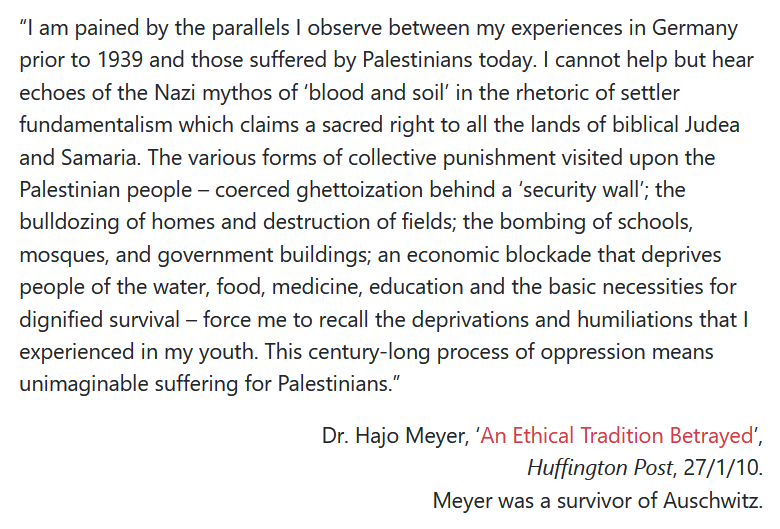 “I am pained by the parallels I observe between my experiences in Germany prior to 1939 and those suffered by Palestinians today. I cannot help but hear echoes of the Nazi mythos of ‘blood and soil’ in the rhetoric of settler fundamentalism which claims a sacred right to all the lands of biblical Judea and Samaria. The various forms of collective punishment visited upon the Palestinian people – coerced ghettoization behind a ‘security wall’; the bulldozing of homes and destruction of fields; the bombing of schools, mosques, and government buildings; an economic blockade that deprives people of the water, food, medicine, education and the basic necessities for dignified survival – force me to recall the deprivations and humiliations that I experienced in my youth. This century-long process of oppression means unimaginable suffering for Palestinians.”

Dr. Hajo Meyer, ‘An Ethical Tradition Betrayed’, Huffington Post, 27/1/10.
Meyer was a survivor of Auschwitz.